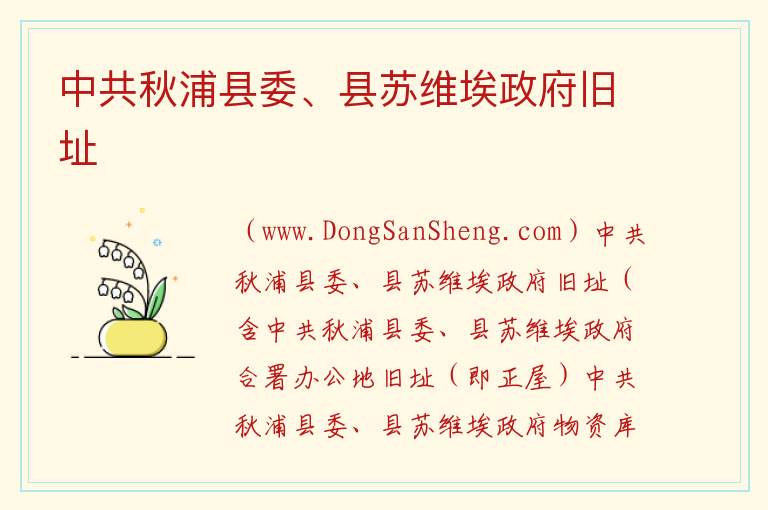 中共秋浦县委、县苏维埃政府旧址

（www.DongSanSheng.com）中共秋浦县委、县苏维埃政府旧址（含中共秋浦县委、县苏维埃政府合署办公地旧址（即正屋）中共秋浦县委、县苏维埃政府物资库